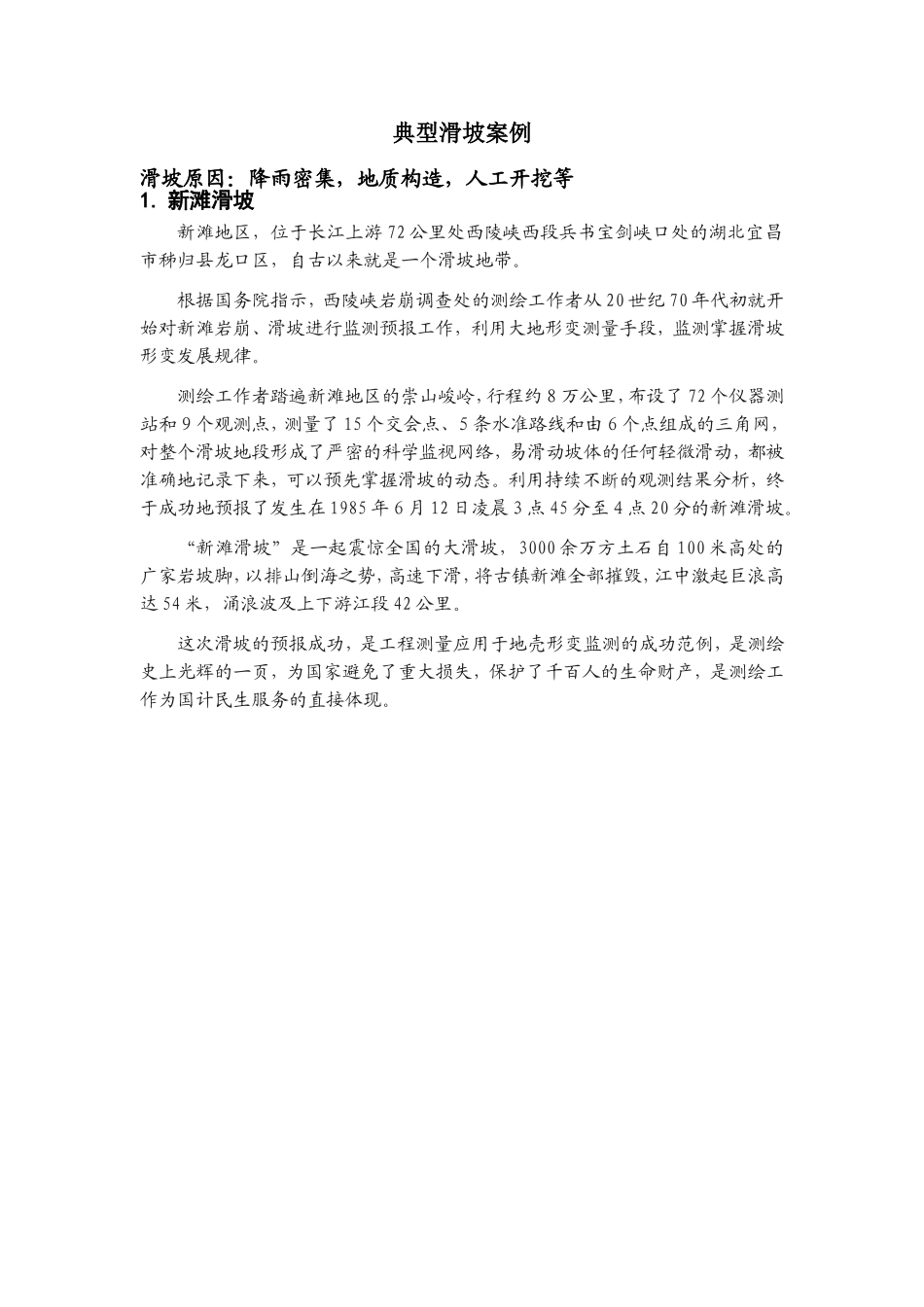 典型滑坡案例

滑坡原因：降雨密集，地质构造，人工开挖等
1. 新滩滑坡

新滩地区，位于长江上游72公里处西陵峡西段兵书宝剑峡口处的湖北宜昌市秭归县龙口区，自古以来就是一个滑坡地带。

根据国务院指示，西陵峡岩崩调查处的测绘工作者从20世纪70年代初就开始对新滩岩崩、滑坡进行监测预报工作，利用大地形变测量手段，监测掌握滑坡形变发展规律。

测绘工作者踏遍新滩地区的崇山峻岭，行程约8万公里，布设了72个仪器测站和9个观测点，测量了15个交会点、5条水准路线和由6个点组成的三角网，对整个滑坡地段形成了严密的科学监视网络，易滑动坡体的任何轻微滑动，都被准确地记录下来，可以预先掌握滑坡的动态。利用持续不断的观测结果分析，终于成功地预报了发生在1985年6月12日凌晨3点45分至4点20分的新滩滑坡。

“新滩滑坡”是一起震惊全国的大滑坡，3000余万方土石自100米高处的广家岩坡脚，以排山倒海之势，高速下滑，将古镇新滩全部摧毁，江中激起巨浪高达54米，涌浪波及上下游江段42公里。

这次滑坡的预报成功，是工程测量应用于地壳形变监测的成功范例，是测绘史上光辉的一页，为国家避免了重大损失，保护了千百人的生命财产，是测绘工作为国计民生服务的直接体现。